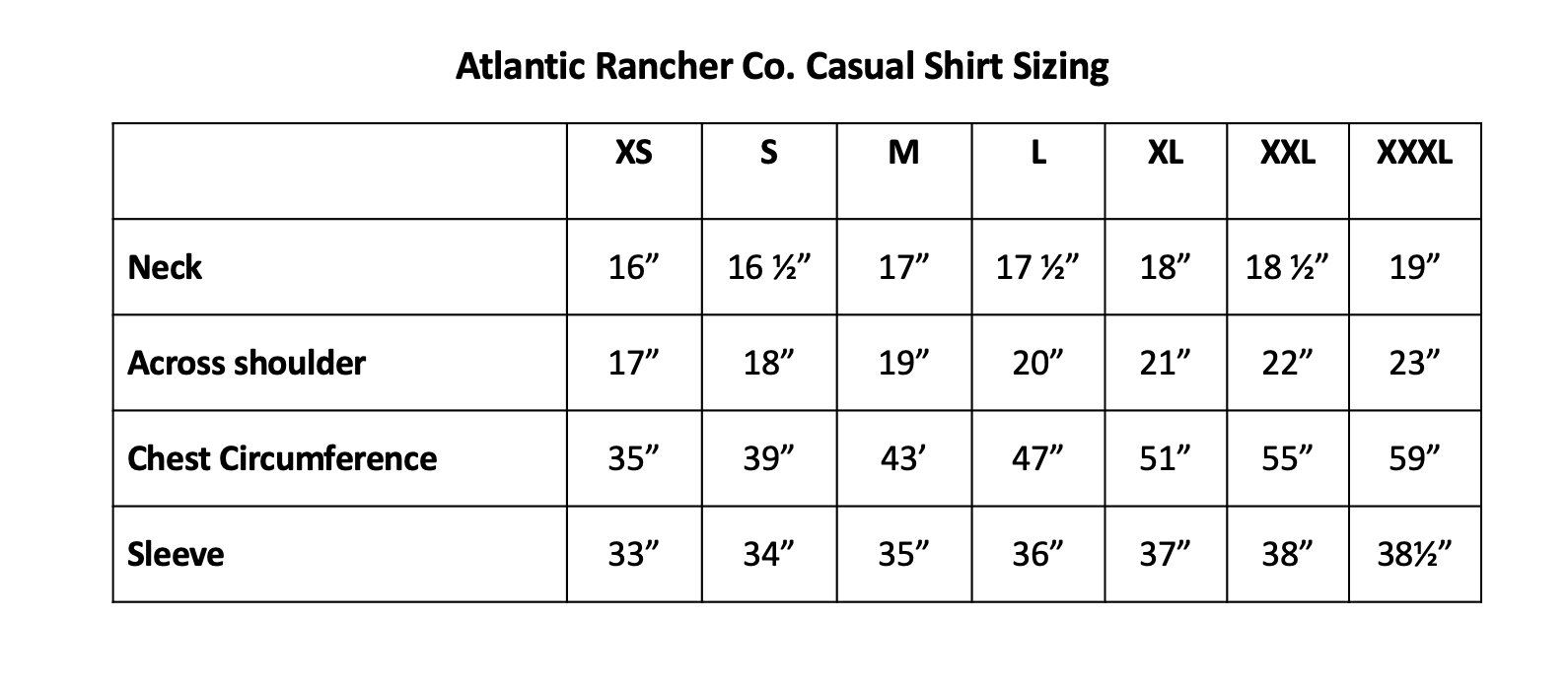 Atlantic Rancher Co. Casual Shirt Sizing

| | XS | S | M | L | XL | XXL | XXXL |
|---|---|---|---|---|---|---|---|
| Neck | 16” | 16 ½” | 17” | 17 ½” | 18” | 18 ½” | 19” |
| Across shoulder | 17” | 18” | 19” | 20” | 21” | 22” | 23” |
| Chest Circumference | 35” | 39” | 43’ | 47” | 51” | 55” | 59” |
| Sleeve | 33” | 34” | 35” | 36” | 37” | 38” | 38½” |